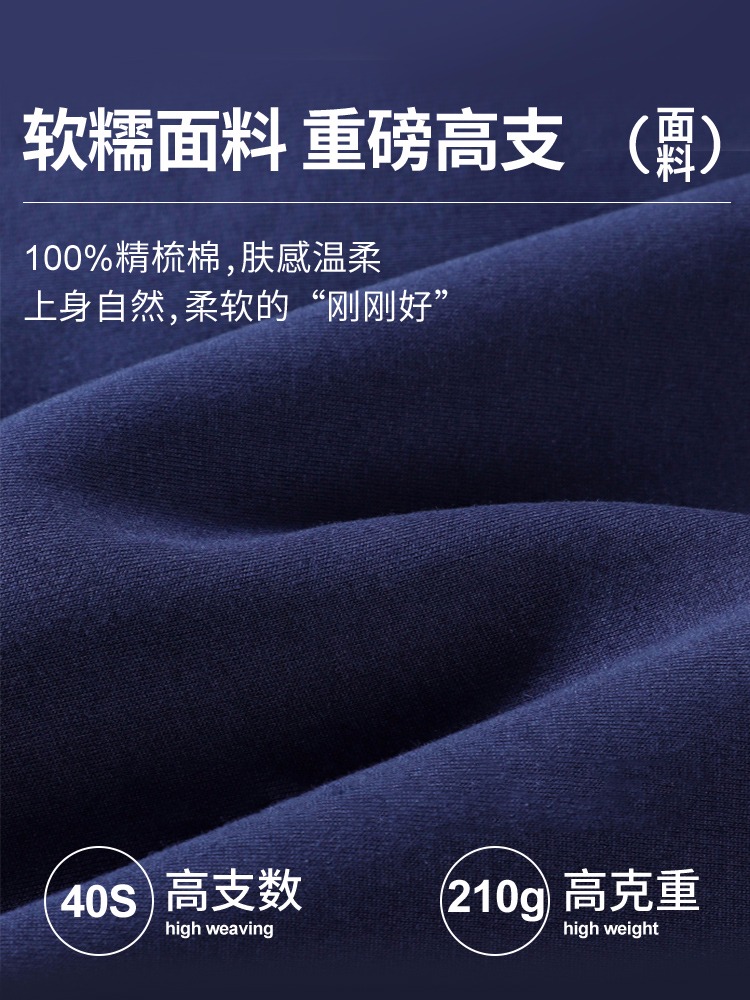 软糯面料 重磅高支 （面料）

100%精梳棉，肤感温柔
上身自然，柔软的“刚刚好”

40S 高支数
high weaving

210g 高克重
high weight